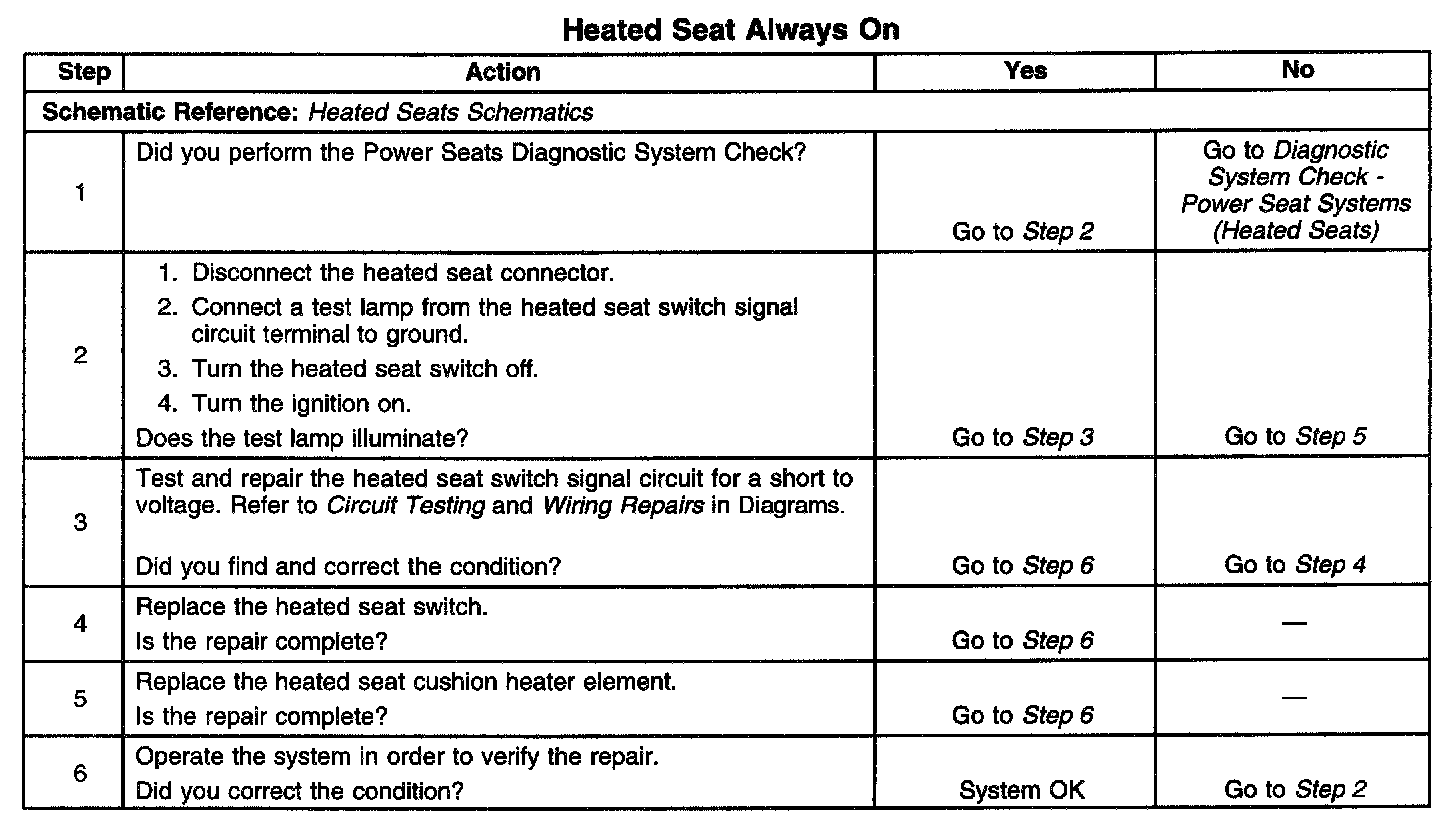 Heated Seat Always On

| Step | Action | Yes | No |
|---|---|---|---|
| Schematic Reference: Heated Seats Schematics | | | |
| 1 | Did you perform the Power Seats Diagnostic System Check? | Go to Step 2 | Go to Diagnostic System Check - Power Seat Systems (Heated Seats) |
| 2 | 1. Disconnect the heated seat connector. 2. Connect a test lamp from the heated seat switch signal circuit terminal to ground. 3. Turn the heated seat switch off. 4. Turn the ignition on. Does the test lamp illuminate? | Go to Step 3 | Go to Step 5 |
| 3 | Test and repair the heated seat switch signal circuit for a short to voltage. Refer to Circuit Testing and Wiring Repairs in Diagrams. Did you find and correct the condition? | Go to Step 6 | Go to Step 4 |
| 4 | Replace the heated seat switch. Is the repair complete? | Go to Step 6 | — |
| 5 | Replace the heated seat cushion heater element. Is the repair complete? | Go to Step 6 | — |
| 6 | Operate the system in order to verify the repair. Did you correct the condition? | System OK | Go to Step 2 |